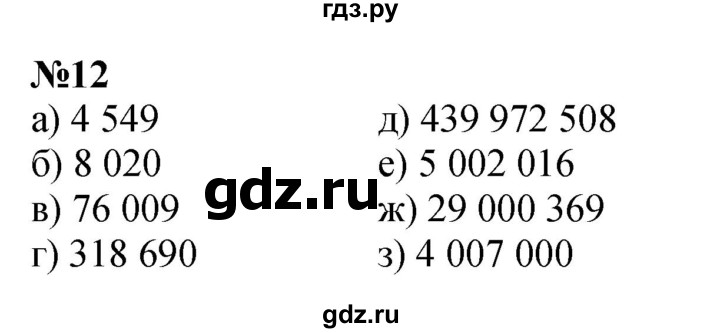 гдз.ру

№12

а) 4 549
б) 8 020
в) 76 009
г) 318 690

д) 439 972 508
е) 5 002 016
ж) 29 000 369
з) 4 007 000

gdz.ru

gdz.ru